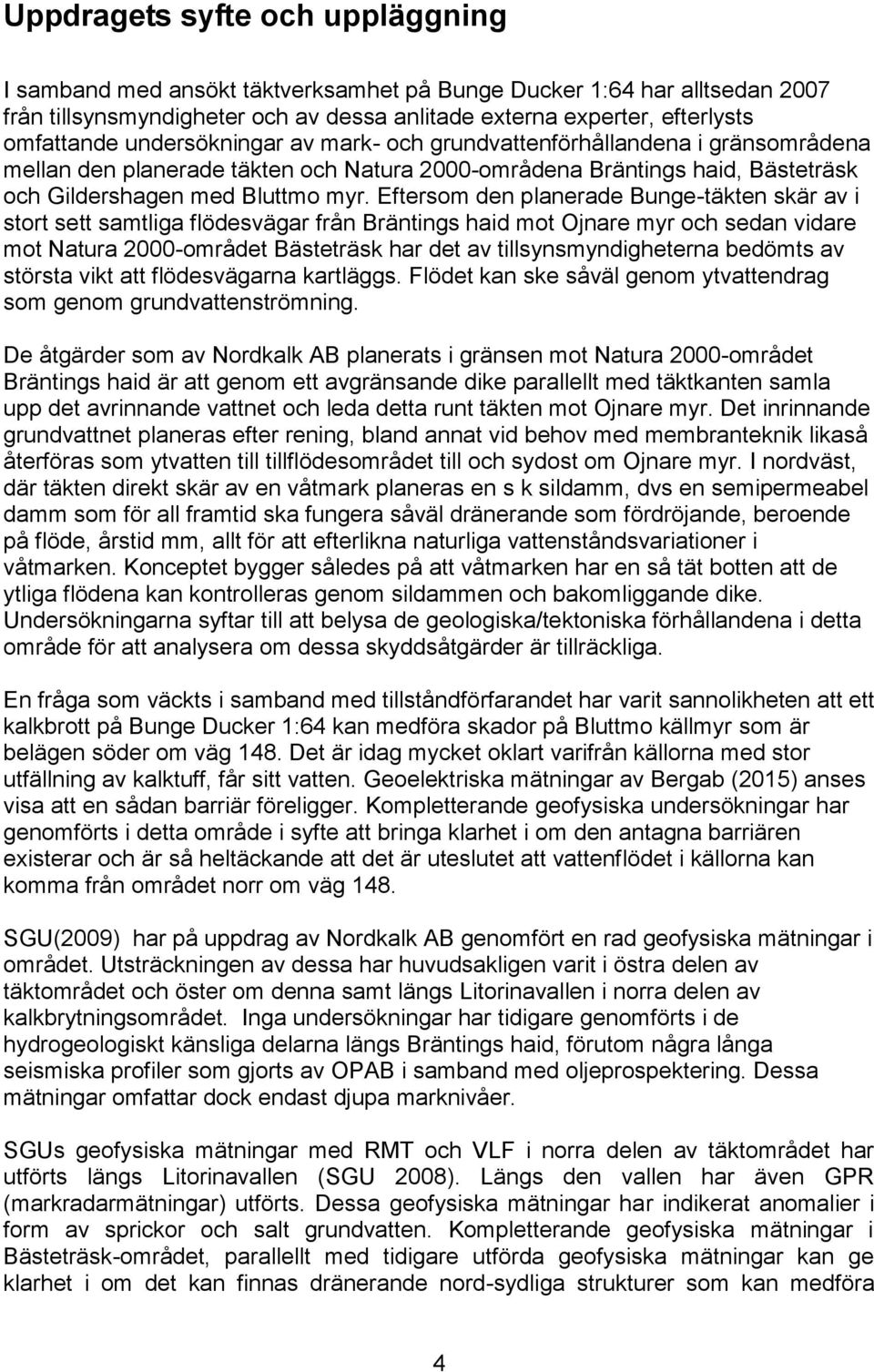 Uppdragets syfte och uppläggning

I samband med ansökt täktverksamhet på Bunge Ducker 1:64 har alltsedan 2007 från tillsynsmyndigheter och av dessa anlitade externa experter, efterlysts omfattande undersökningar av mark- och grundvattenförhållandena i gränsområdena mellan den planerade täkten och Natura 2000-områdena Bräntings haid, Bästeträsk och Gildershagen med Bluttmo myr. Eftersom den planerade Bunge-täkten skär av i stort sett samtliga flödesvägar från Bräntings haid mot Ojnare myr och sedan vidare mot Natura 2000-området Bästeträsk har det av tillsynsmyndigheterna bedömts av största vikt att flödesvägarna kartläggs. Flödet kan ske såväl genom ytvattendrag som genom grundvattenströmning.

De åtgärder som av Nordkalk AB planerats i gränsen mot Natura 2000-området Bräntings haid är att genom ett avgränsande dike parallellt med täktkanten samla upp det avrinnande vattnet och leda detta runt täkten mot Ojnare myr. Det inrinnande grundvattnet planeras efter rening, bland annat vid behov med membranteknik likaså återföras som ytvatten till tillflödesområdet till och sydost om Ojnare myr. I nordväst, där täkten direkt skär av en våtmark planeras en s k sildamm, dvs en semipermeabel damm som för all framtid ska fungera såväl dränerande som fördröjande, beroende på flöde, årstid mm, allt för att efterlikna naturliga vattenståndsvariationer i våtmarken. Konceptet bygger således på att våtmarken har en så tät botten att de ytliga flödena kan kontrolleras genom sildammen och bakomliggande dike. Undersökningarna syftar till att belysa de geologiska/tektoniska förhållandena i detta område för att analysera om dessa skyddsåtgärder är tillräckliga.

En fråga som väckts i samband med tillståndförfarandet har varit sannolikheten att ett kalkbrott på Bunge Ducker 1:64 kan medföra skador på Bluttmo källmyr som är belägen söder om väg 148. Det är idag mycket oklart varifrån källorna med stor utfällning av kalktuff, får sitt vatten. Geoelektriska mätningar av Bergab (2015) anses visa att en sådan barriär föreligger. Kompletterande geofysiska undersökningar har genomförts i detta område i syfte att bringa klarhet i om den antagna barriären existerar och är så heltäckande att det är uteslutet att vattenflödet i källorna kan komma från området norr om väg 148.

SGU(2009) har på uppdrag av Nordkalk AB genomfört en rad geofysiska mätningar i området. Utsträckningen av dessa har huvudsakligen varit i östra delen av täktområdet och öster om denna samt längs Litorinavallen i norra delen av kalkbrytningsområdet. Inga undersökningar har tidigare genomförts i de hydrogeologiskt känsliga delarna längs Bräntings haid, förutom några långa seismiska profiler som gjorts av OPAB i samband med oljeprospektering. Dessa mätningar omfattar dock endast djupa marknivåer.

SGUs geofysiska mätningar med RMT och VLF i norra delen av täktområdet har utförts längs Litorinavallen (SGU 2008). Längs den vallen har även GPR (markradarmätningar) utförts. Dessa geofysiska mätningar har indikerat anomalier i form av sprickor och salt grundvatten. Kompletterande geofysiska mätningar i Bästeträsk-området, parallellt med tidigare utförda geofysiska mätningar kan ge klarhet i om det kan finnas dränerande nord-sydliga strukturer som kan medföra

4